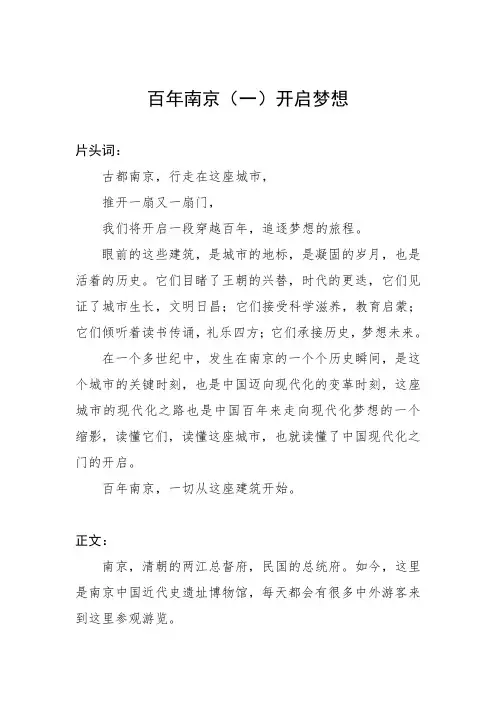 百年南京（一）开启梦想

片头词：

古都南京，行走在这座城市，

推开一扇又一扇门，

我们将开启一段穿越百年，追逐梦想的旅程。

眼前的这些建筑，是城市的地标，是凝固的岁月，也是活着的历史。它们目睹了王朝的兴替，时代的更迭，它们见证了城市生长，文明日昌；它们接受科学滋养，教育启蒙；它们倾听着读书传诵，礼乐四方；它们承接历史，梦想未来。

在一个多世纪中，发生在南京的一个个历史瞬间，是这个城市的关键时刻，也是中国迈向现代化的变革时刻，这座城市的现代化之路也是中国百年来走向现代化梦想的一个缩影，读懂它们，读懂这座城市，也就读懂了中国现代化之门的开启。

百年南京，一切从这座建筑开始。

正文：

南京，清朝的两江总督府，民国的总统府。如今，这里是南京中国近代史遗址博物馆，每天都会有很多中外游客来到这里参观游览。